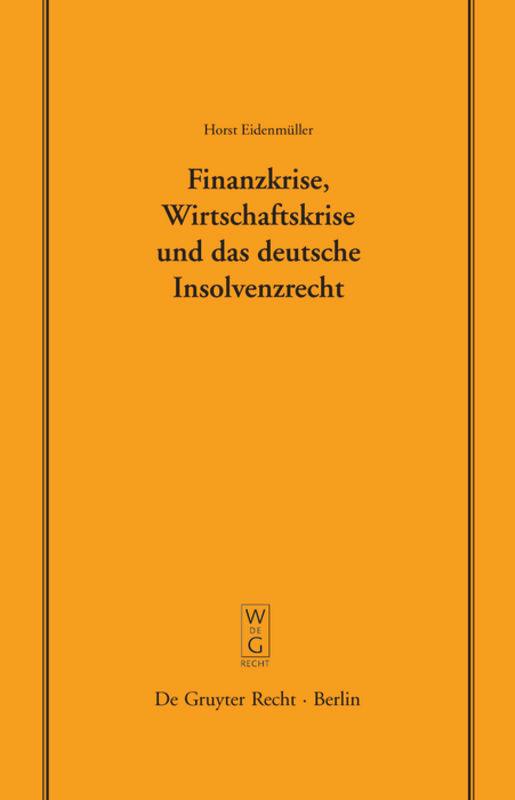 Horst Eidenmüller

Finanzkrise, Wirtschaftskrise und das deutsche Insolvenzrecht

W
DE
G
RECHT

De Gruyter Recht · Berlin